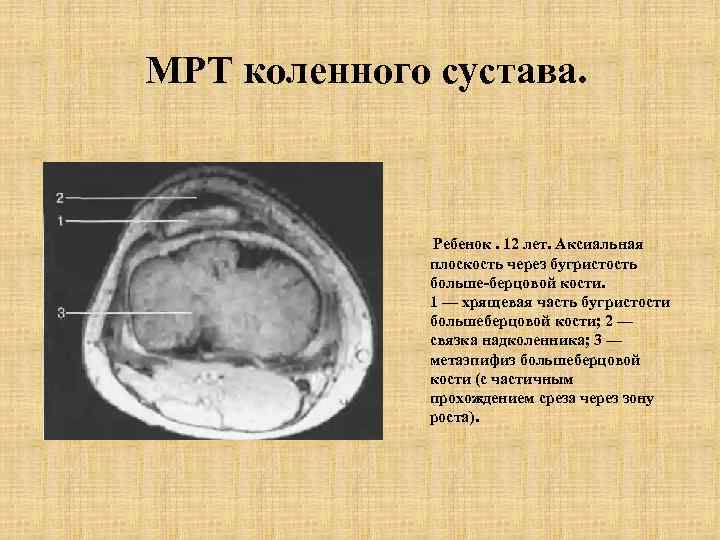 МРТ коленного сустава.

2
1
3

Ребенок . 12 лет. Аксиальная плоскость через бугристость больше-берцовой кости.
1 — хрящевая часть бугристости большеберцовой кости; 2 — связка надколенника; 3 — метаэпифиз большеберцовой кости (с частичным прохождением среза через зону роста).